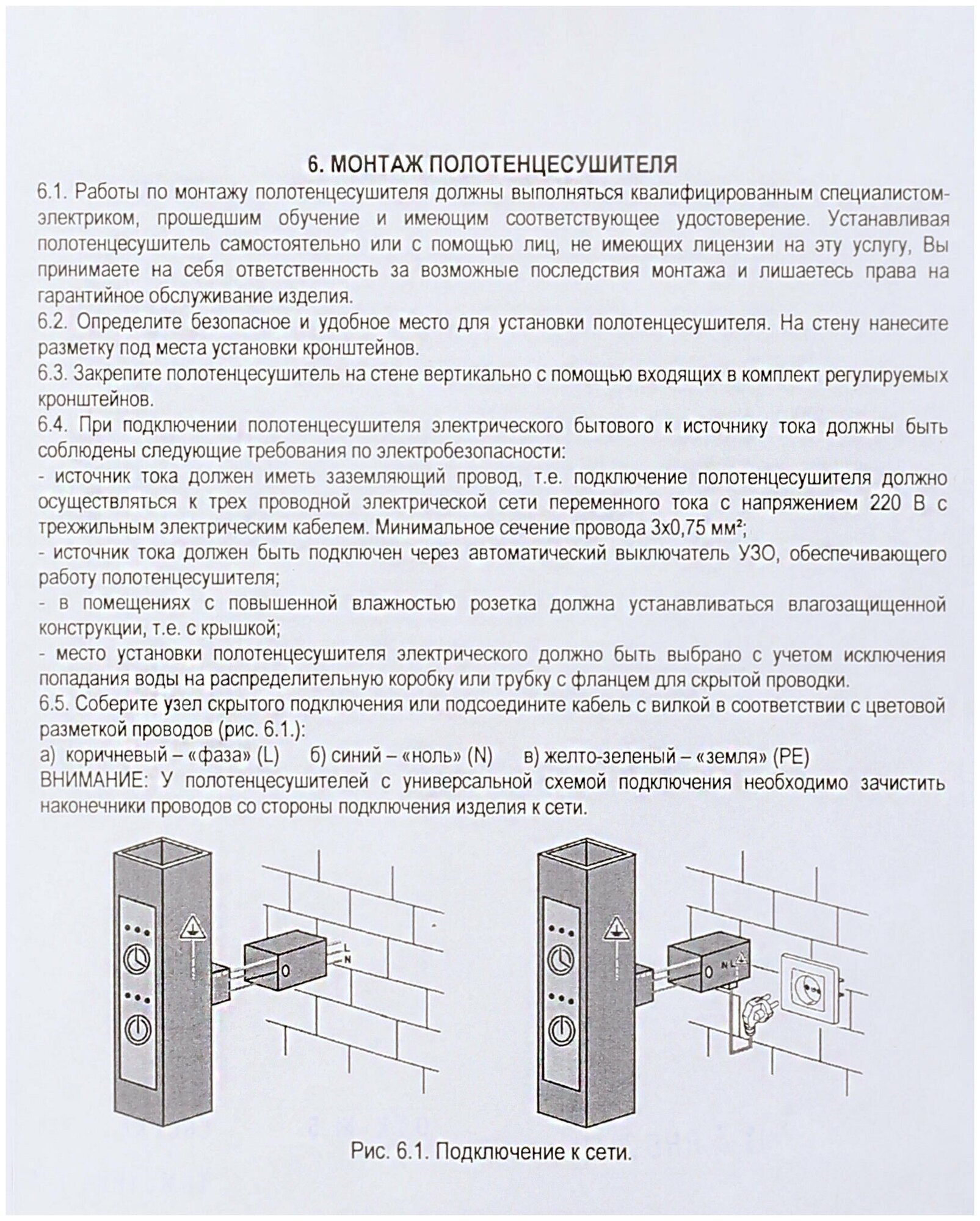 6. МОНТАЖ ПОЛОТЕНЦЕСУШИТЕЛЯ

6.1. Работы по монтажу полотенцесушителя должны выполняться квалифицированным специалистом-электриком, прошедшим обучение и имеющим соответствующее удостоверение. Устанавливая полотенцесушитель самостоятельно или с помощью лиц, не имеющих лицензии на эту услугу, Вы принимаете на себя ответственность за возможные последствия монтажа и лишаетесь права на гарантийное обслуживание изделия.

6.2. Определите безопасное и удобное место для установки полотенцесушителя. На стену нанесите разметку под места установки кронштейнов.

6.3. Закрепите полотенцесушитель на стене вертикально с помощью входящих в комплект регулируемых кронштейнов.

6.4. При подключении полотенцесушителя электрического бытового к источнику тока должны быть соблюдены следующие требования по электробезопасности:

- источник тока должен иметь заземляющий провод, т.е. подключение полотенцесушителя должно осуществляться к трех проводной электрической сети переменного тока с напряжением 220 В с трехжильным электрическим кабелем. Минимальное сечение провода 3х0,75 мм²;

- источник тока должен быть подключен через автоматический выключатель УЗО, обеспечивающего работу полотенцесушителя;

- в помещениях с повышенной влажностью розетка должна устанавливаться влагозащищенной конструкции, т.е. с крышкой;

- место установки полотенцесушителя электрического должно быть выбрано с учетом исключения попадания воды на распределительную коробку или трубку с фланцем для скрытой проводки.

6.5. Соберите узел скрытого подключения или подсоедините кабель с вилкой в соответствии с цветовой разметкой проводов (рис. 6.1.):

а) коричневый – «фаза» (L) б) синий – «ноль» (N) в) желто-зеленый – «земля» (PE)

ВНИМАНИЕ: У полотенцесушителей с универсальной схемой подключения необходимо зачистить наконечники проводов со стороны подключения изделия к сети.

L
N

N L

Рис. 6.1. Подключение к сети.